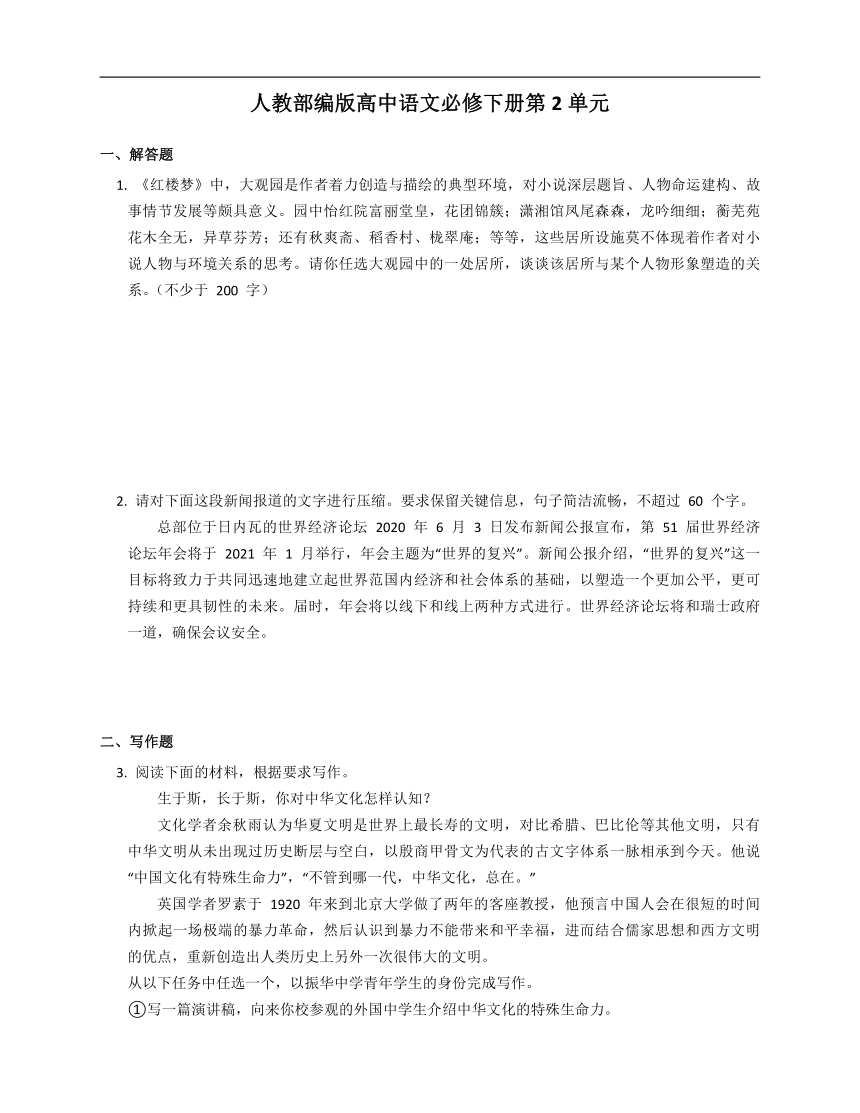 人教部编版高中语文必修下册第 2 单元

一、解答题

1. 《红楼梦》中，大观园是作者着力创造与描绘的典型环境，对小说深层题旨、人物命运建构、故事情节发展等颇具意义。园中怡红院富丽堂皇，花团锦簇；潇湘馆凤尾森森，龙吟细细；蘅芜苑花木全无，异草芬芳；还有秋爽斋、稻香村、栊翠庵；等等，这些居所设施莫不体现着作者对小说人物与环境关系的思考。请你任选大观园中的一处居所，谈谈该居所与某个人物形象塑造的关系。（不少于 200 字）

2. 请对下面这段新闻报道的文字进行压缩。要求保留关键信息，句子简洁流畅，不超过 60 个字。

总部位于日内瓦的世界经济论坛 2020 年 6 月 3 日发布新闻公报宣布，第 51 届世界经济论坛年会将于 2021 年 1 月举行，年会主题为“世界的复兴”。新闻公报介绍，“世界的复兴”这一目标将致力于共同迅速地建立起世界范围内经济和社会体系的基础，以塑造一个更加公平，更可持续和更具韧性的未来。届时，年会将以线下和线上两种方式进行。世界经济论坛将和瑞士政府一道，确保会议安全。

二、写作题

3. 阅读下面的材料，根据要求写作。

生于斯，长于斯，你对中华文化怎样认知？

文化学者余秋雨认为华夏文明是世界上最长寿的文明，对比希腊、巴比伦等其他文明，只有中华文明从未出现过历史断层与空白，以殷商甲骨文为代表的古文字体系一脉相承到今天。他说“中国文化有特殊生命力”，“不管到哪一代，中华文化，总在。”

英国学者罗素于 1920 年来到北京大学做了两年的客座教授，他预言中国人会在很短的时间内掀起一场极端的暴力革命，然后认识到暴力不能带来和平幸福，进而结合儒家思想和西方文明的优点，重新创造出人类历史上另外一次很伟大的文明。

从以下任务中任选一个，以振华中学青年学生的身份完成写作。

①写一篇演讲稿，向来你校参观的外国中学生介绍中华文化的特殊生命力。